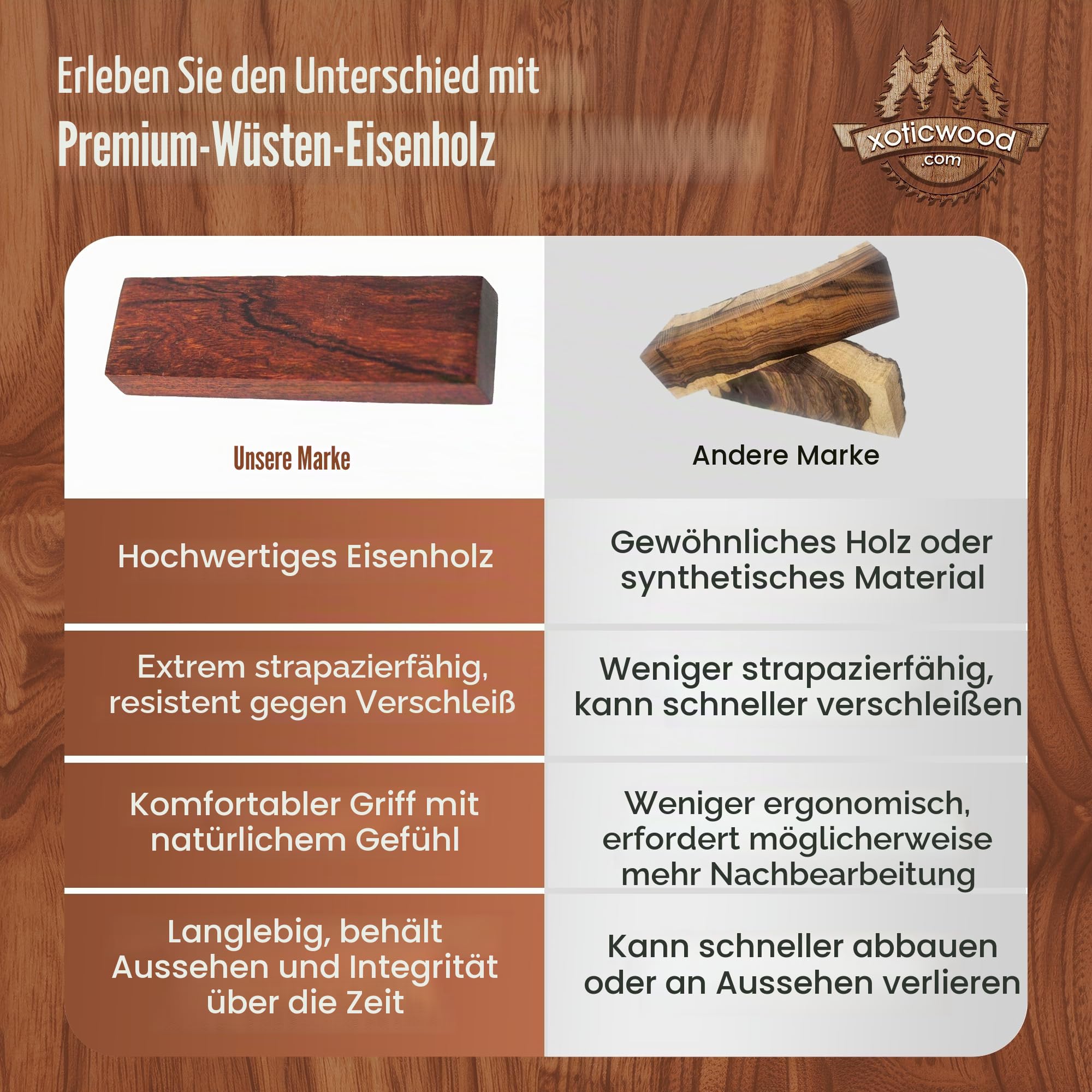 Erleben Sie den Unterschied mit
Premium-Wüsten-Eisenholz

xoticwood
.com

| Unsere Marke | Andere Marke |
|---|---|
| Hochwertiges Eisenholz | Gewöhnliches Holz oder synthetisches Material |
| Extrem strapazierfähig, resistent gegen Verschleiß | Weniger strapazierfähig, kann schneller verschleißen |
| Komfortabler Griff mit natürlichem Gefühl | Weniger ergonomisch, erfordert möglicherweise mehr Nachbearbeitung |
| Langlebig, behält Aussehen und Integrität über die Zeit | Kann schneller abbauen oder an Aussehen verlieren |